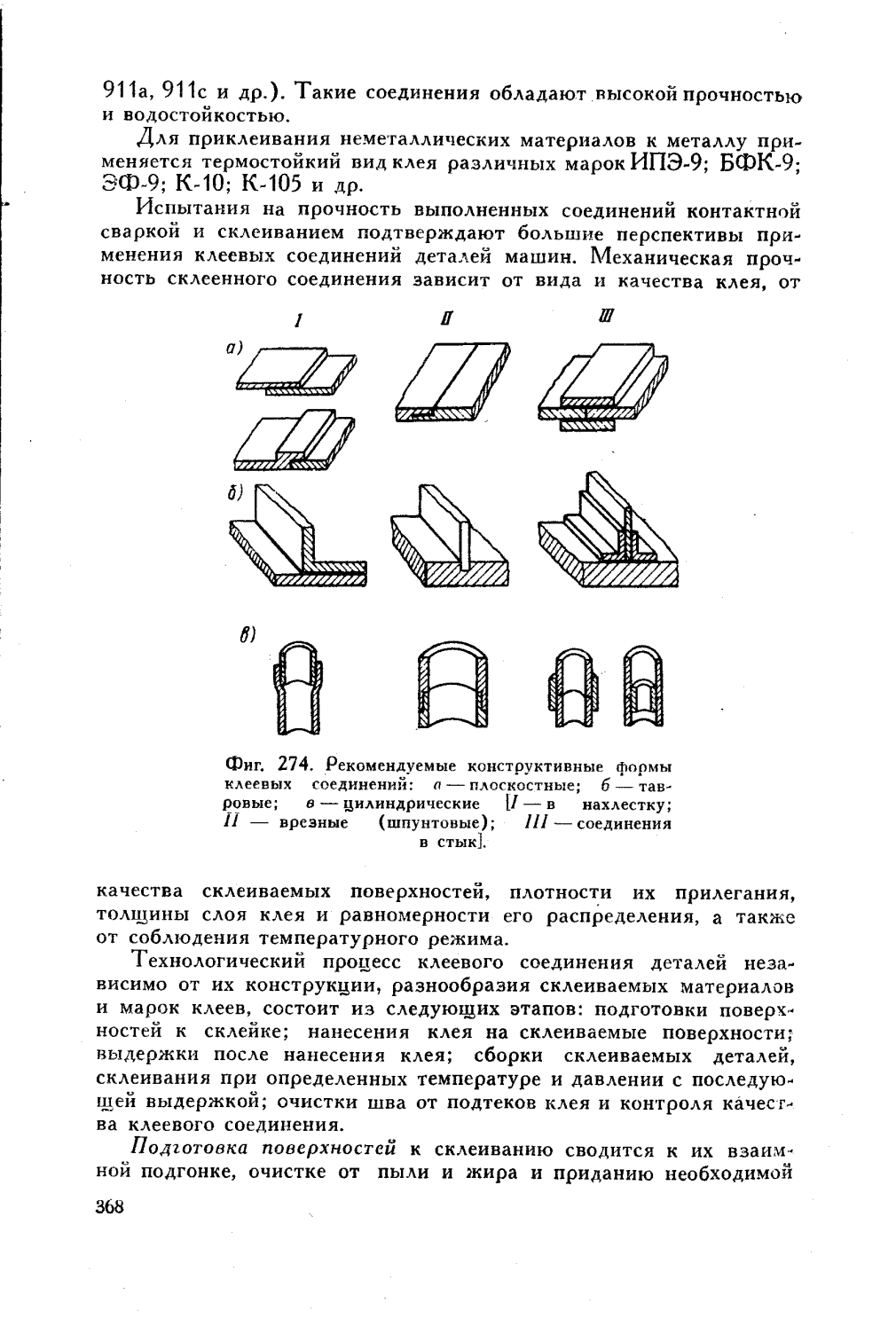 911а, 911с и др.). Такие соединения обладают высокой прочностью и водостойкостью.

Для приклеивания неметаллических материалов к металлу применяется термостойкий вид клея различных марок ИПЭ-9; БФК-9; ЭФ-9; К-10; К-105 и др.

Испытания на прочность выполненных соединений контактной сваркой и склеиванием подтверждают большие перспективы применения клеевых соединений деталей машин. Механическая прочность склеенного соединения зависит от вида и качества клея, от

I

II

III

а)

б)

в)

Фиг. 274. Рекомендуемые конструктивные формы клеевых соединений: а — плоскостные; б — тавровые; в — цилиндрические [I — в нахлестку; II — врезные (шпунтовые); III — соединения в стык].

качества склеиваемых поверхностей, плотности их прилегания, толщины слоя клея и равномерности его распределения, а также от соблюдения температурного режима.

Технологический процесс клеевого соединения деталей независимо от их конструкции, разнообразия склеиваемых материалов и марок клеев, состоит из следующих этапов: подготовки поверхностей к склейке; нанесения клея на склеиваемые поверхности; выдержки после нанесения клея; сборки склеиваемых деталей, склеивания при определенных температуре и давлении с последующей выдержкой; очистки шва от подтеков клея и контроля качества клеевого соединения.

Подготовка поверхностей к склеиванию сводится к их взаимной подгонке, очистке от пыли и жира и приданию необходимой

368